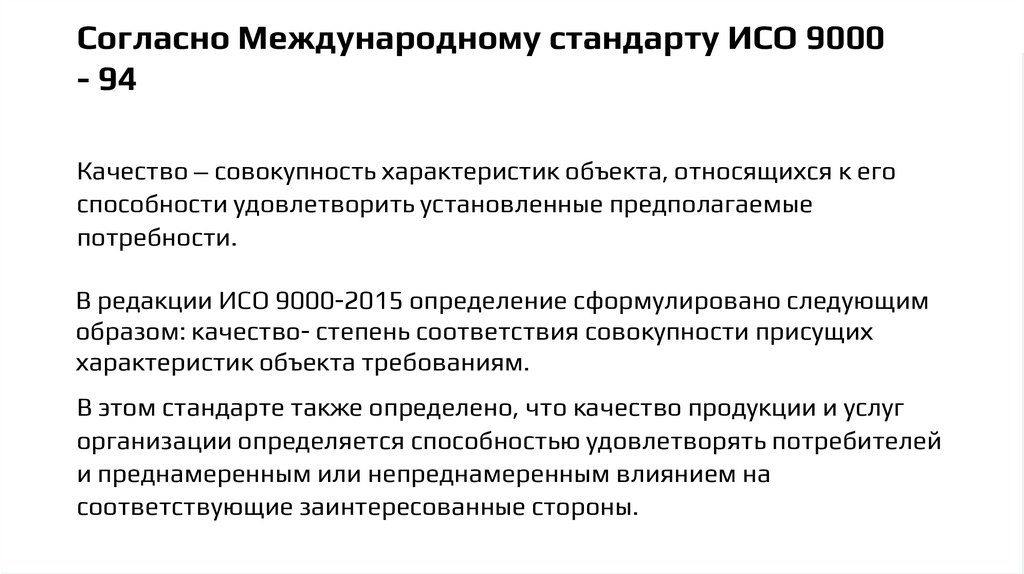 Согласно Международному стандарту ИСО 9000 - 94

Качество – совокупность характеристик объекта, относящихся к его способности удовлетворить установленные предполагаемые потребности.

В редакции ИСО 9000-2015 определение сформулировано следующим образом: качество- степень соответствия совокупности присущих характеристик объекта требованиям.

В этом стандарте также определено, что качество продукции и услуг организации определяется способностью удовлетворять потребителей и преднамеренным или непреднамеренным влиянием на соответствующие заинтересованные стороны.